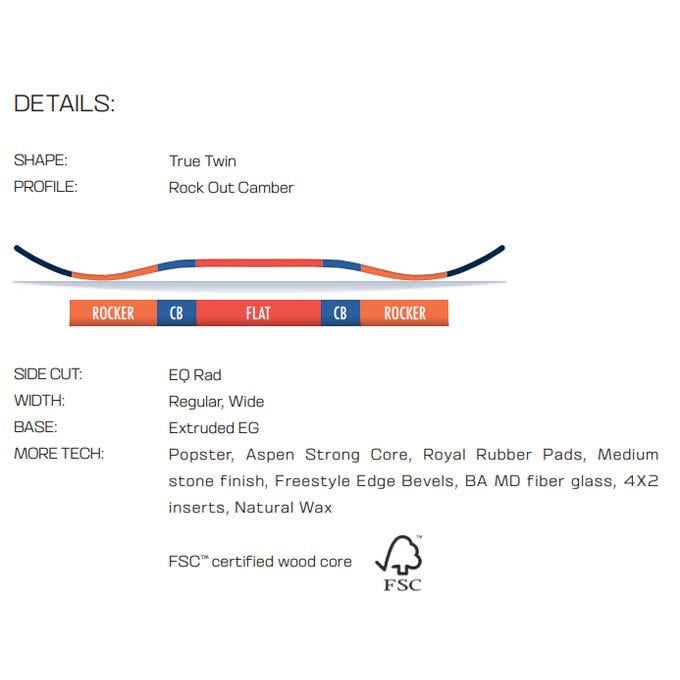 DETAILS:

SHAPE: True Twin
PROFILE: Rock Out Camber

ROCKER CB FLAT CB ROCKER

SIDE CUT: EQ Rad
WIDTH: Regular, Wide
BASE: Extruded EG
MORE TECH: Popster, Aspen Strong Core, Royal Rubber Pads, Medium stone finish, Freestyle Edge Bevels, BA MD fiber glass, 4X2 inserts, Natural Wax

FSC™ certified wood core

FSC